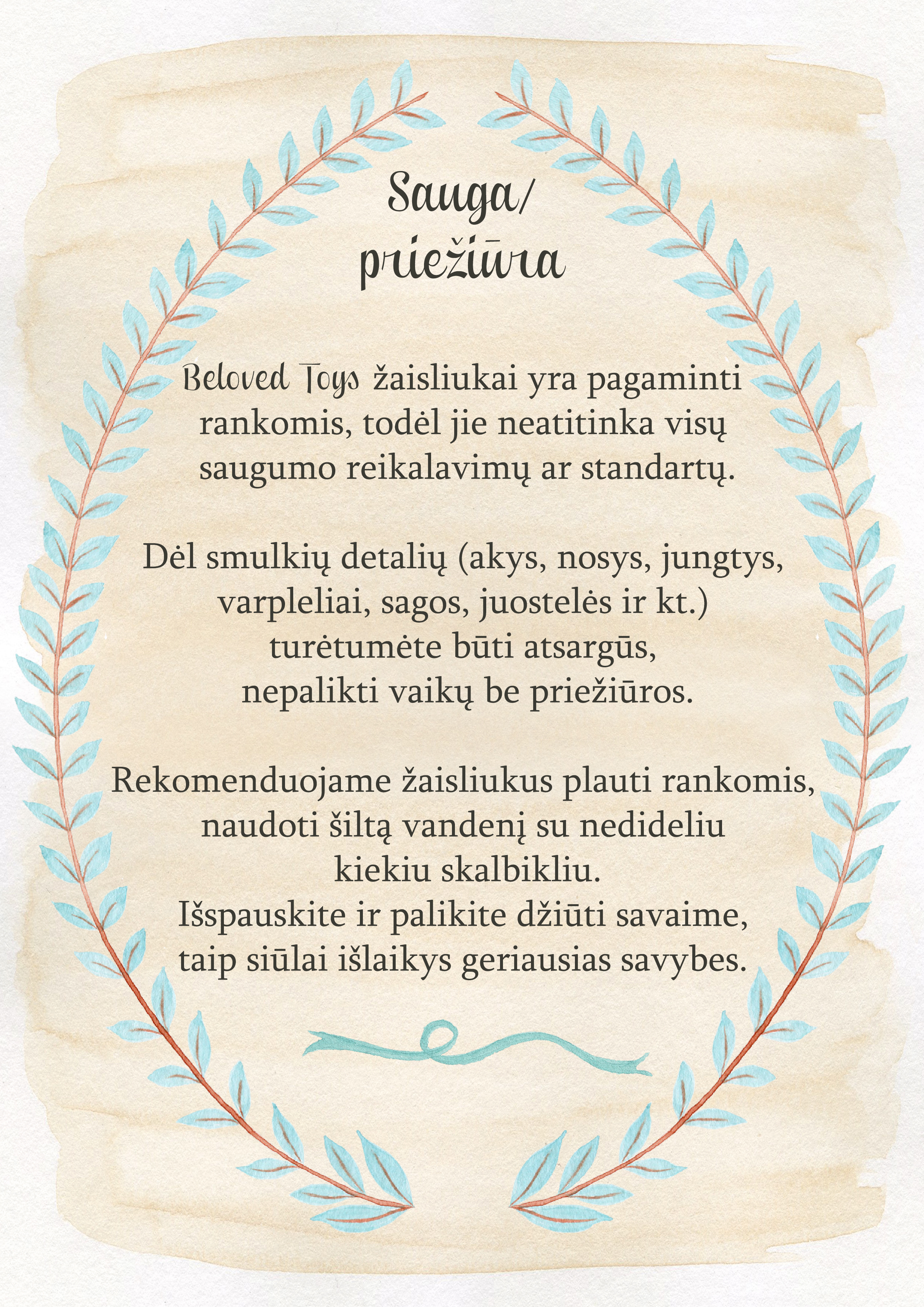 Sauga/
priežiūra

Beloved Toys žaisliukai yra pagaminti rankomis, todėl jie neatitinka visų saugumo reikalavimų ar standartų.

Dėl smulkių detalių (akys, nosys, jungtys, varpleliai, sagos, juostelės ir kt.) turėtumėte būti atsargūs, nepalikti vaikų be priežiūros.

Rekomenduojame žaisliukus plauti rankomis, naudoti šiltą vandenį su nedideliu kiekiu skalbikliu.
Išspauskite ir palikite džiūti savaime, taip siūlai išlaikys geriausias savybes.